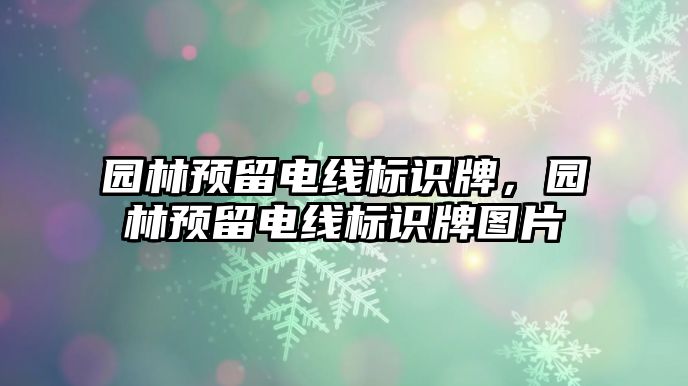 园林预留电线标识牌，园林预留电线标识牌图片